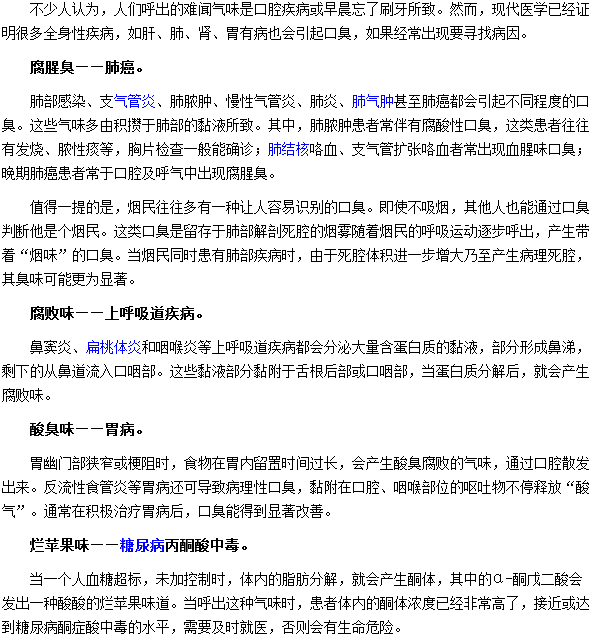 不少人认为，人们呼出的难闻气味是口腔疾病或早晨忘了刷牙所致。然而，现代医学已经证明很多全身性疾病，如肝、肺、肾、胃有病也会引起口臭，如果经常出现要寻找病因。

腐腥臭——肺癌。

肺部感染、支气管炎、肺脓肿、慢性气管炎、肺炎、肺气肿甚至肺癌都会引起不同程度的口臭。这些气味多由积攒于肺部的黏液所致。其中，肺脓肿患者常伴有腐酸性口臭，这类患者往往有发烧、脓性痰等，胸片检查一般能确诊；肺结核咯血、支气管扩张咯血者常出现血腥味口臭；晚期肺癌患者常于口腔及呼气中出现腐腥臭。

值得一提的是，烟民往往多有一种让人容易识别的口臭。即使不吸烟，其他人也能通过口臭判断他是个烟民。这类口臭是留存于肺部解剖死腔的烟雾随着烟民的呼吸运动逐步呼出，产生带着“烟味”的口臭。当烟民同时患有肺部疾病时，由于死腔体积进一步增大乃至产生病理死腔，其臭味可能更为显著。

腐败味——上呼吸道疾病。

鼻窦炎、扁桃体炎和咽喉炎等上呼吸道疾病都会分泌大量含蛋白质的黏液，部分形成鼻涕，剩下的从鼻道流入口咽部。这些黏液部分黏附于舌根后部或口咽部，当蛋白质分解后，就会产生腐败味。

酸臭味——胃病。

胃幽门部狭窄或梗阻时，食物在胃内留置时间过长，会产生酸臭腐败的气味，通过口腔散发出来。反流性食管炎等胃病还可导致病理性口臭，黏附在口腔、咽喉部位的呕吐物不停释放“酸气”。通常在积极治疗胃病后，口臭能得到显著改善。

烂苹果味——糖尿病丙酮酸中毒。

当一个人血糖超标，未加控制时，体内的脂肪分解，就会产生酮体，其中的α-酮戊二酸会发出一种酸酸的烂苹果味道。当呼出这种气味时，患者体内的酮体浓度已经非常高了，接近或达到糖尿病酮症酸中毒的水平，需要及时就医，否则会有生命危险。